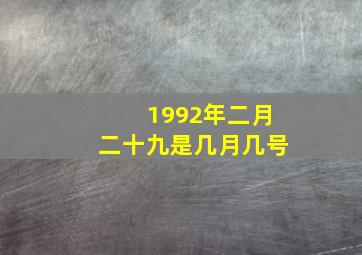 1992年二月二十九是几月几号